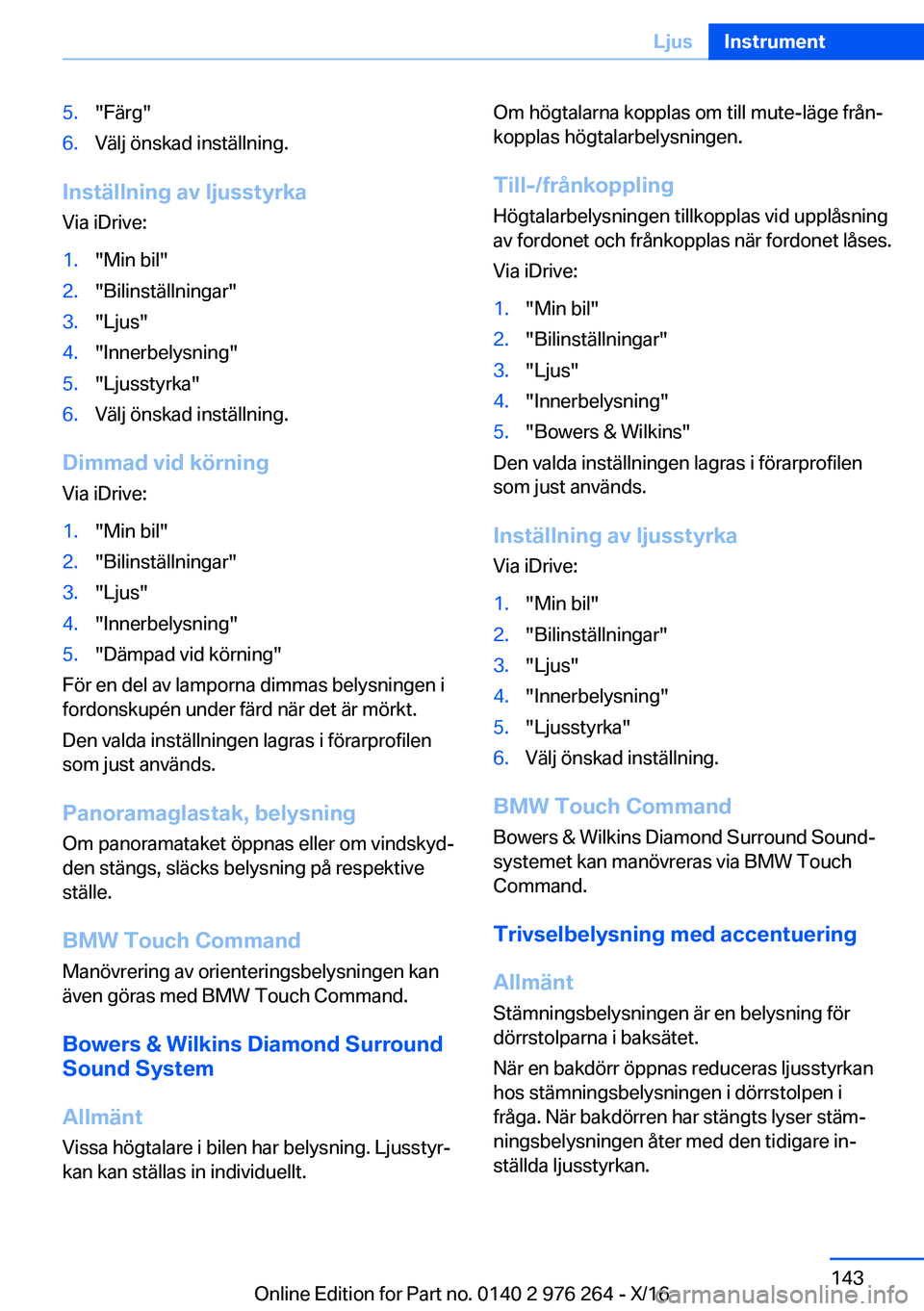 Ljus Instrument

5. "Färg"
6. Välj önskad inställning.

Inställning av ljusstyrka
Via iDrive:

1. "Min bil"
2. "Bilinställningar"
3. "Ljus"
4. "Innerbelysning"
5. "Ljusstyrka"
6. Välj önskad inställning.

Dimmad vid körning
Via iDrive:

1. "Min bil"
2. "Bilinställningar"
3. "Ljus"
4. "Innerbelysning"
5. "Dämpad vid körning"

För en del av lamporna dimmas belysningen i fordonskupén under färd när det är mörkt.

Den valda inställningen lagras i förarprofilen som just används.

Panoramaglastak, belysning
Om panoramataket öppnas eller om vindskydden stängs, släcks belysning på respektive ställe.

BMW Touch Command
Manövrering av orienteringsbelysningen kan även göras med BMW Touch Command.

Bowers & Wilkins Diamond Surround Sound System

Allmänt
Vissa högtalare i bilen har belysning. Ljusstyrkan kan ställas in individuellt.

Om högtalarna kopplas om till mute-läge frånkopplas högtalarbelysningen.

Till-/frånkoppling
Högtalarbelysningen tillkopplas vid upplåsning av fordonet och frånkopplas när fordonet låses.

Via iDrive:

1. "Min bil"
2. "Bilinställningar"
3. "Ljus"
4. "Innerbelysning"
5. "Bowers & Wilkins"

Den valda inställningen lagras i förarprofilen som just används.

Inställning av ljusstyrka
Via iDrive:

1. "Min bil"
2. "Bilinställningar"
3. "Ljus"
4. "Innerbelysning"
5. "Ljusstyrka"
6. Välj önskad inställning.

BMW Touch Command
Bowers & Wilkins Diamond Surround Soundsystemet kan manövreras via BMW Touch Command.

Trivselbelysning med accentuering

Allmänt
Stämningsbelysningen är en belysning för dörrstolparna i baksätet.

När en bakdörr öppnas reduceras ljusstyrkan hos stämningsbelysningen i dörrstolpen i fråga. När bakdörren har stängts lyser stämningsbelysningen åter med den tidigare inställda ljusstyrkan.

143

Online Edition for Part no. 0140 2 976 264 - X/16 carmanualsonline.info